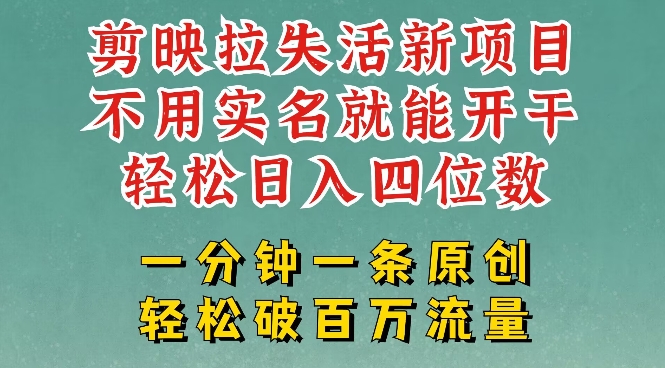 剪映拉失活新项目
不用实名就能开干
轻松日入四位数

一分钟一条原创
轻松破百万流量